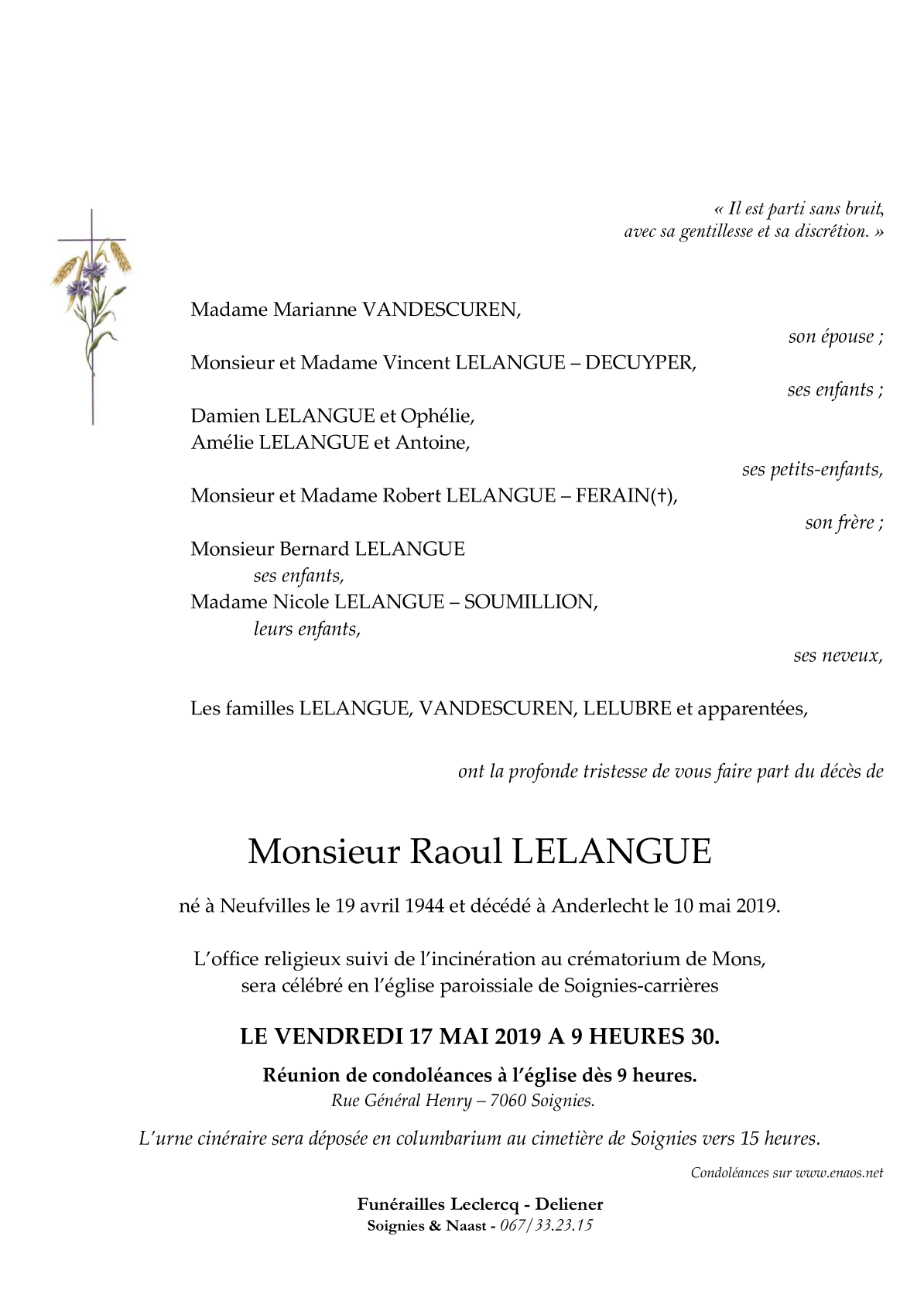 « Il est parti sans bruit, avec sa gentillesse et sa discrétion. »

Madame Marianne VANDESCUREN,

son épouse ;

Monsieur et Madame Vincent LELANGUE – DECUYPER,

ses enfants ;

Damien LELANGUE et Ophélie,
Amélie LELANGUE et Antoine,

ses petits-enfants,

Monsieur et Madame Robert LELANGUE – FERAIN(†),

son frère ;

Monsieur Bernard LELANGUE
ses enfants,
Madame Nicole LELANGUE – SOUMILLION,
leurs enfants,

ses neveux,

Les familles LELANGUE, VANDESCUREN, LELUBRE et apparentées,

ont la profonde tristesse de vous faire part du décès de

Monsieur Raoul LELANGUE

né à Neufvilles le 19 avril 1944 et décédé à Anderlecht le 10 mai 2019.

L'office religieux suivi de l'incinération au crématorium de Mons, sera célébré en l'église paroissiale de Soignies-carrières

LE VENDREDI 17 MAI 2019 A 9 HEURES 30.

Réunion de condoléances à l'église dès 9 heures.
Rue Général Henry – 7060 Soignies.

L'urne cinéraire sera déposée en columbarium au cimetière de Soignies vers 15 heures.

Condoléances sur www.enaos.net

Funérailles Leclercq - Deliener
Soignies & Naast - 067/33.23.15